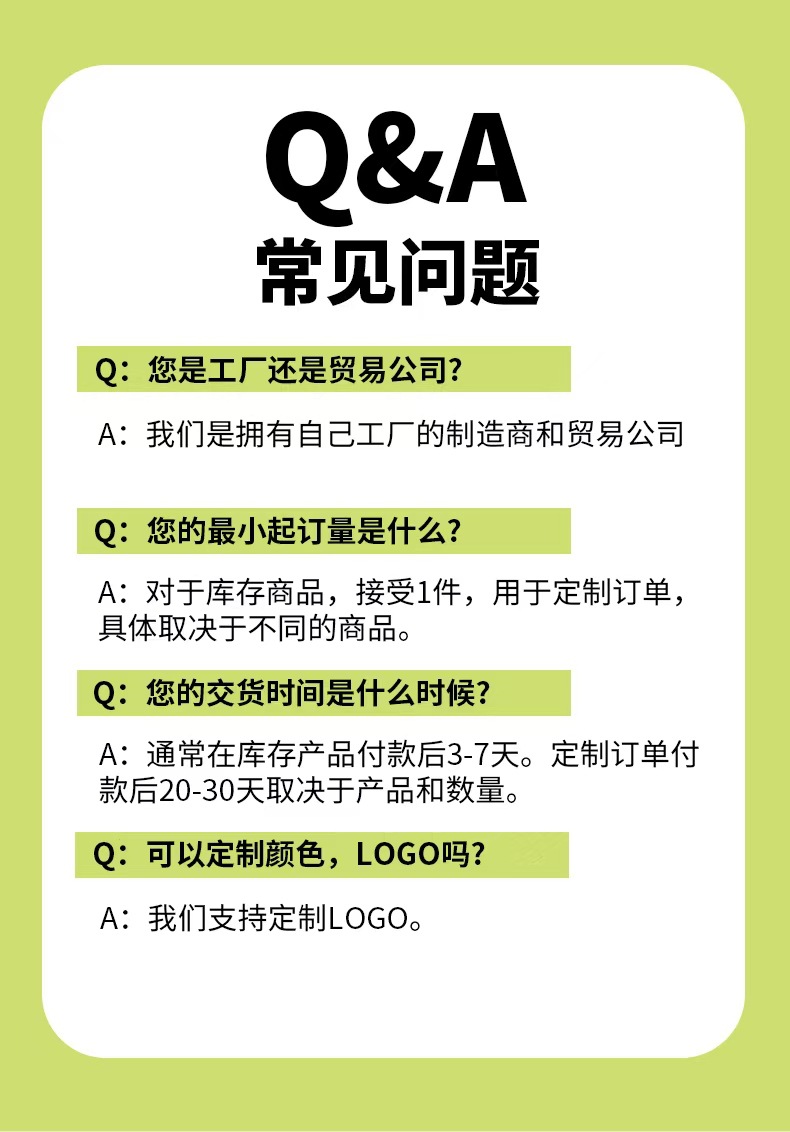 Q&A
常见问题

Q：您是工厂还是贸易公司?

A：我们是拥有自己工厂的制造商和贸易公司

Q：您的最小起订量是什么?

A：对于库存商品，接受1件，用于定制订单，具体取决于不同的商品。

Q：您的交货时间是什么时候?

A：通常在库存产品付款后3-7天。定制订单付款后20-30天取决于产品和数量。

Q：可以定制颜色，LOGO吗?

A：我们支持定制LOGO。